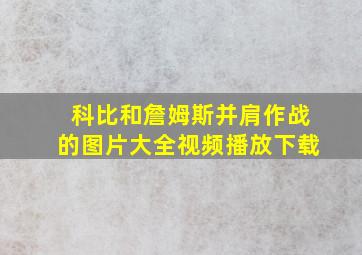 科比和詹姆斯并肩作战的图片大全视频播放下载